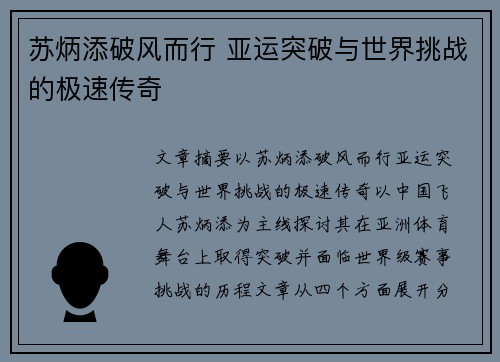 苏炳添破风而行 亚运突破与世界挑战的极速传奇

文章摘要以苏炳添破风而行亚运突破与世界挑战的极速传奇以中国飞人苏炳添为主线探讨其在亚洲体育舞台上取得突破并面临世界级赛事挑战的历程文章从四个方面展开分